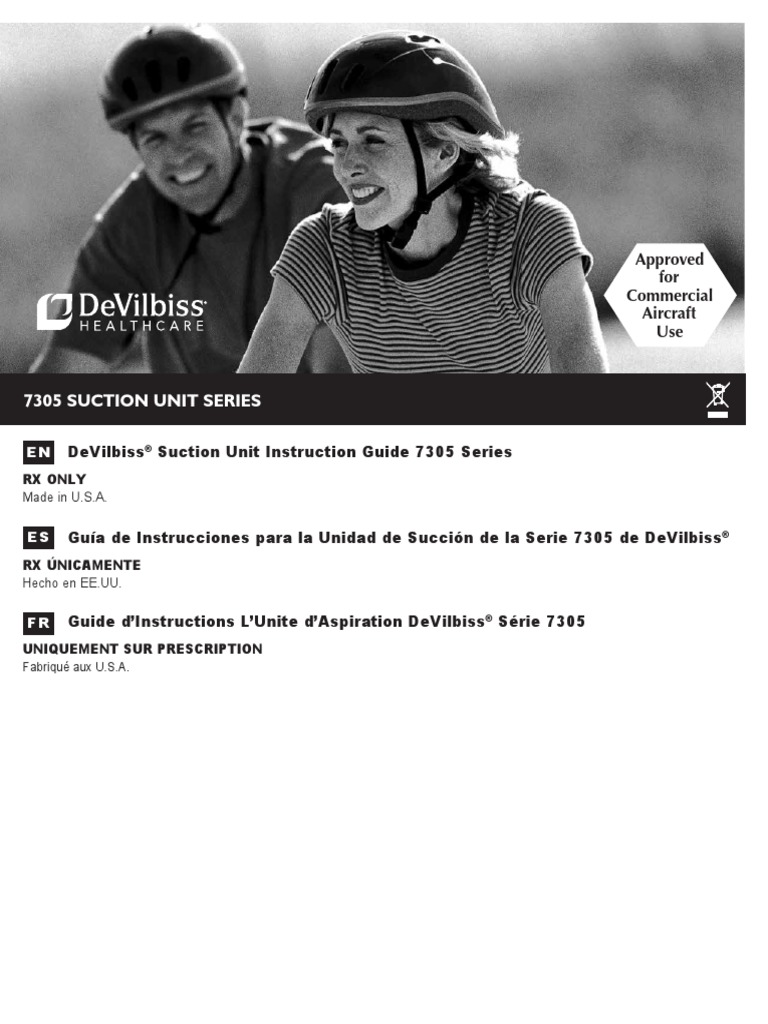 DeVilbiss
HEALTHCARE

Approved
for
Commercial
Aircraft
Use

7305 SUCTION UNIT SERIES

EN DeVilbiss® Suction Unit Instruction Guide 7305 Series

RX ONLY
Made in U.S.A.

ES Guía de Instrucciones para la Unidad de Succión de la Serie 7305 de DeVilbiss®

RX ÚNICAMENTE
Hecho en EE.UU.

FR Guide d'Instructions L'Unite d'Aspiration DeVilbiss® Série 7305

UNIQUEMENT SUR PRESCRIPTION
Fabriqué aux U.S.A.